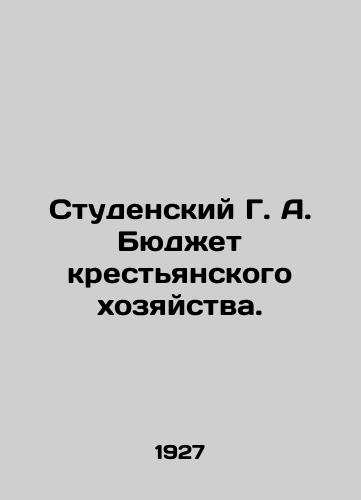 Студенский Г. А. Бюджет крестьянского хозяйства.

1927